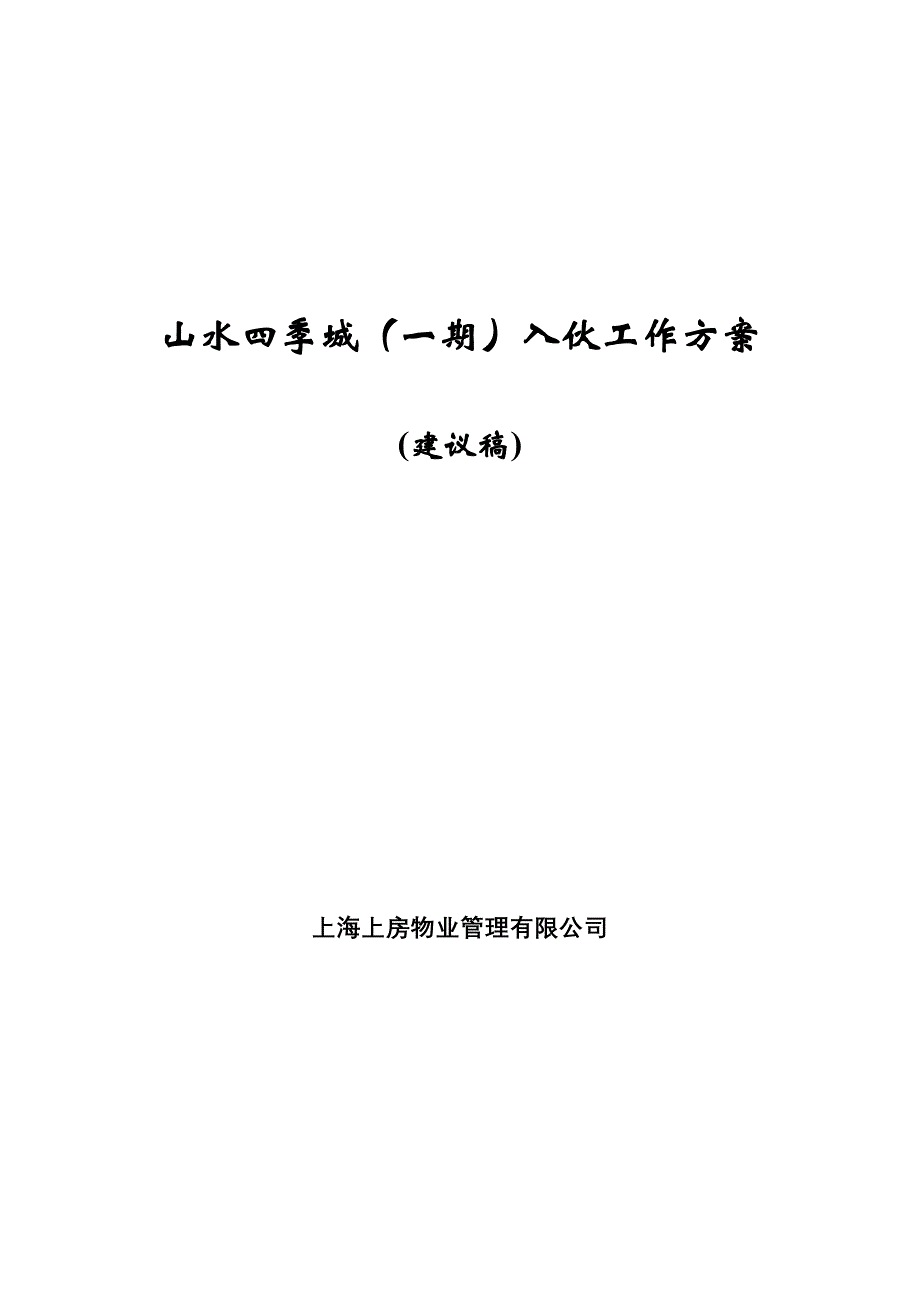 山水四季城（一期）入伙工作方案

(建议稿)

上海上房物业管理有限公司